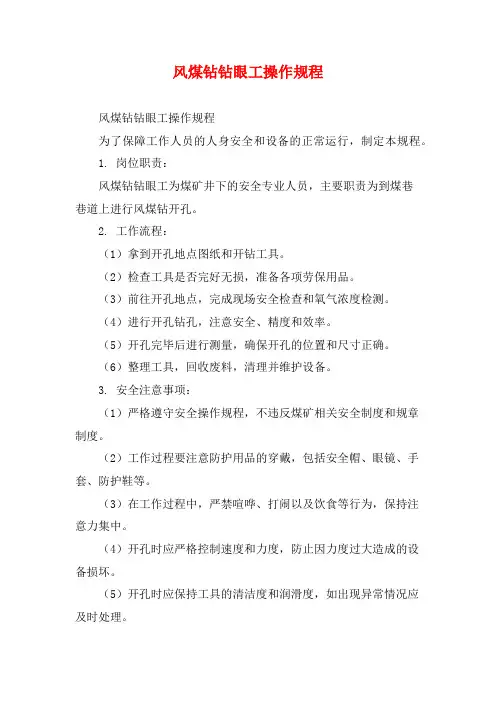 风煤钻钻眼工操作规程

风煤钻钻眼工操作规程

为了保障工作人员的人身安全和设备的正常运行，制定本规程。

1. 岗位职责：

风煤钻钻眼工为煤矿井下的安全专业人员，主要职责为到煤巷巷道上进行风煤钻开孔。

2. 工作流程：

（1）拿到开孔地点图纸和开钻工具。

（2）检查工具是否完好无损，准备各项劳保用品。

（3）前往开孔地点，完成现场安全检查和氧气浓度检测。

（4）进行开孔钻孔，注意安全、精度和效率。

（5）开孔完毕后进行测量，确保开孔的位置和尺寸正确。

（6）整理工具，回收废料，清理并维护设备。

3. 安全注意事项：

（1）严格遵守安全操作规程，不违反煤矿相关安全制度和规章制度。

（2）工作过程要注意防护用品的穿戴，包括安全帽、眼镜、手套、防护鞋等。

（3）在工作过程中，严禁喧哗、打闹以及饮食等行为，保持注意力集中。

（4）开孔时应严格控制速度和力度，防止因力度过大造成的设备损坏。

（5）开孔时应保持工具的清洁度和润滑度，如出现异常情况应及时处理。